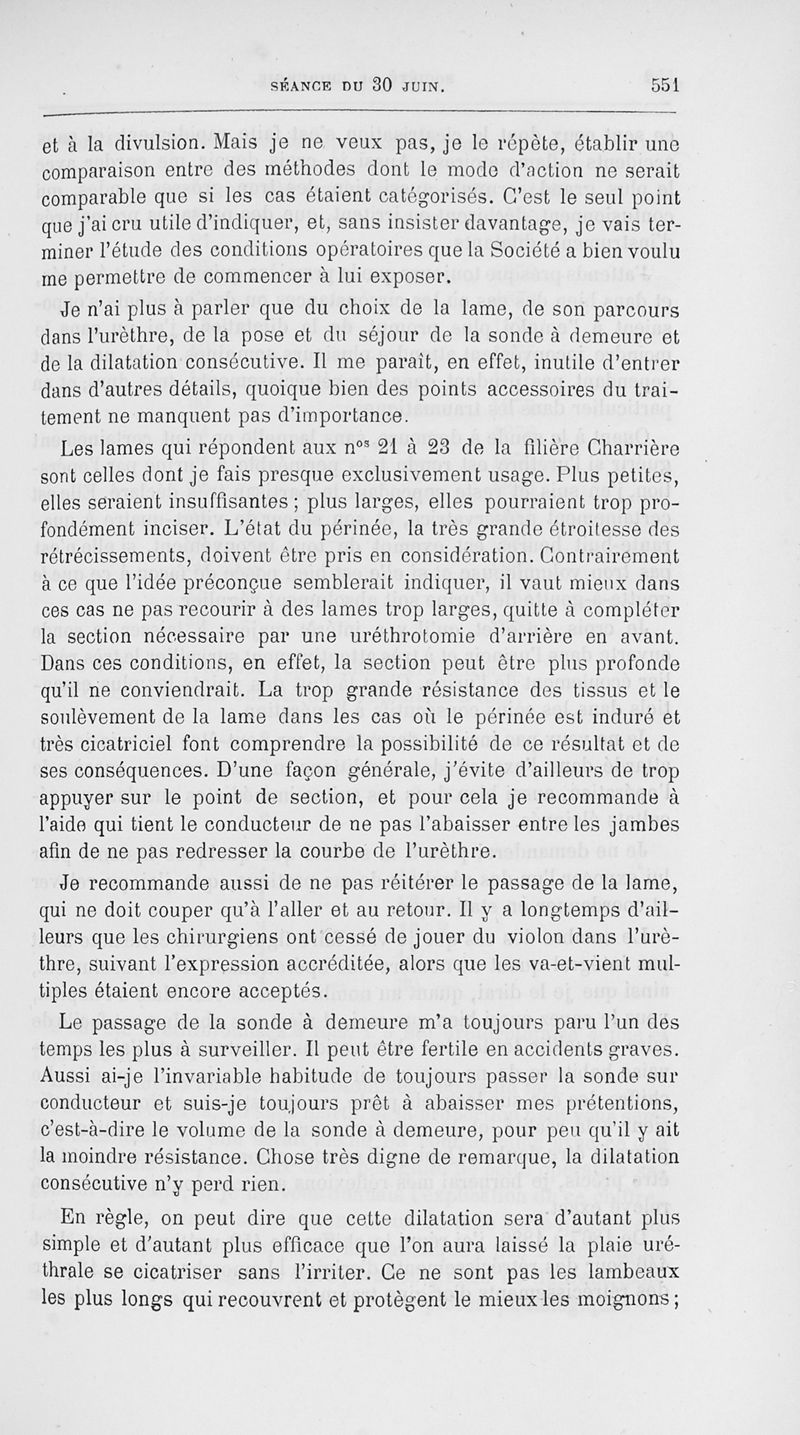 SÉANCE DU 30 JUIN. 551

et à la divulsion. Mais je ne veux pas, je le répète, établir une comparaison entre des méthodes dont le mode d'action ne serait comparable que si les cas étaient catégorisés. C'est le seul point que j'ai cru utile d'indiquer, et, sans insister davantage, je vais terminer l'étude des conditions opératoires que la Société a bien voulu me permettre de commencer à lui exposer.

Je n'ai plus à parler que du choix de la lame, de son parcours dans l'urèthre, de la pose et du séjour de la sonde à demeure et de la dilatation consécutive. Il me paraît, en effet, inutile d'entrer dans d'autres détails, quoique bien des points accessoires du traitement ne manquent pas d'importance.

Les lames qui répondent aux n$^{os}$ 21 à 23 de la filière Charrière sont celles dont je fais presque exclusivement usage. Plus petites, elles seraient insuffisantes ; plus larges, elles pourraient trop profondément inciser. L'état du périnée, la très grande étroitesse des rétrécissements, doivent être pris en considération. Contrairement à ce que l'idée préconçue semblerait indiquer, il vaut mieux dans ces cas ne pas recourir à des lames trop larges, quitte à compléter la section nécessaire par une uréthrotomie d'arrière en avant. Dans ces conditions, en effet, la section peut être plus profonde qu'il ne conviendrait. La trop grande résistance des tissus et le soulèvement de la lame dans les cas où le périnée est induré et très cicatriciel font comprendre la possibilité de ce résultat et de ses conséquences. D'une façon générale, j'évite d'ailleurs de trop appuyer sur le point de section, et pour cela je recommande à l'aide qui tient le conducteur de ne pas l'abaisser entre les jambes afin de ne pas redresser la courbe de l'urèthre.

Je recommande aussi de ne pas réitérer le passage de la lame, qui ne doit couper qu'à l'aller et au retour. Il y a longtemps d'ailleurs que les chirurgiens ont cessé de jouer du violon dans l'urèthre, suivant l'expression accréditée, alors que les va-et-vient multiples étaient encore acceptés.

Le passage de la sonde à demeure m'a toujours paru l'un des temps les plus à surveiller. Il peut être fertile en accidents graves. Aussi ai-je l'invariable habitude de toujours passer la sonde sur conducteur et suis-je toujours prêt à abaisser mes prétentions, c'est-à-dire le volume de la sonde à demeure, pour peu qu'il y ait la moindre résistance. Chose très digne de remarque, la dilatation consécutive n'y perd rien.

En règle, on peut dire que cette dilatation sera d'autant plus simple et d'autant plus efficace que l'on aura laissé la plaie uréthrale se cicatriser sans l'irriter. Ce ne sont pas les lambeaux les plus longs qui recouvrent et protègent le mieux les moignons ;